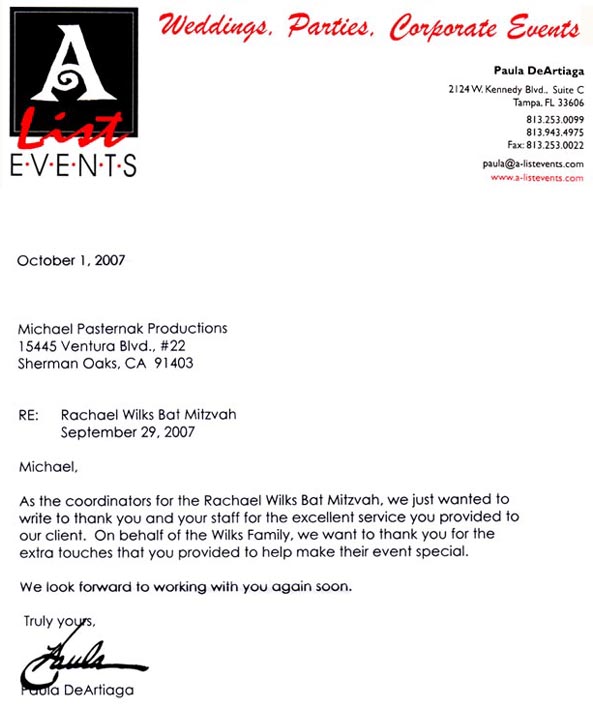 A
List
E·V·E·N·T·S

Weddings, Parties, Corporate Events

Paula DeArtiaga
2124 W. Kennedy Blvd., Suite C
Tampa, FL 33606
813.253.0099
813.943.4975
Fax: 813.253.0022
paula@a-listevents.com
www.a-listevents.com

October 1, 2007

Michael Pasternak Productions
15445 Ventura Blvd., #22
Sherman Oaks, CA 91403

RE: Rachael Wilks Bat Mitzvah
September 29, 2007

Michael,

As the coordinators for the Rachael Wilks Bat Mitzvah, we just wanted to write to thank you and your staff for the excellent service you provided to our client. On behalf of the Wilks Family, we want to thank you for the extra touches that you provided to help make their event special.

We look forward to working with you again soon.

Truly yours,

Paula

Paula DeArtiaga